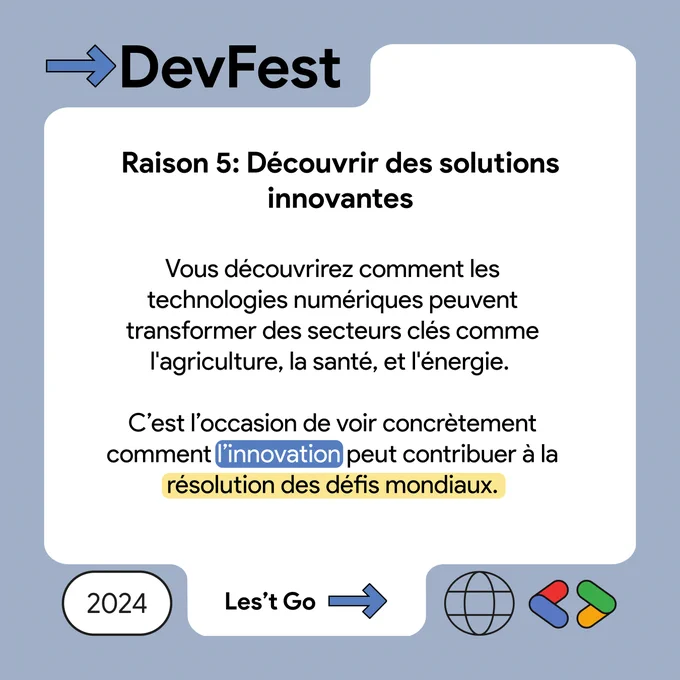 DevFest

Raison 5: Découvrir des solutions innovantes

Vous découvrirez comment les technologies numériques peuvent transformer des secteurs clés comme l'agriculture, la santé, et l'énergie.

C'est l'occasion de voir concrètement comment l'innovation peut contribuer à la résolution des défis mondiaux.

2024

Les't Go